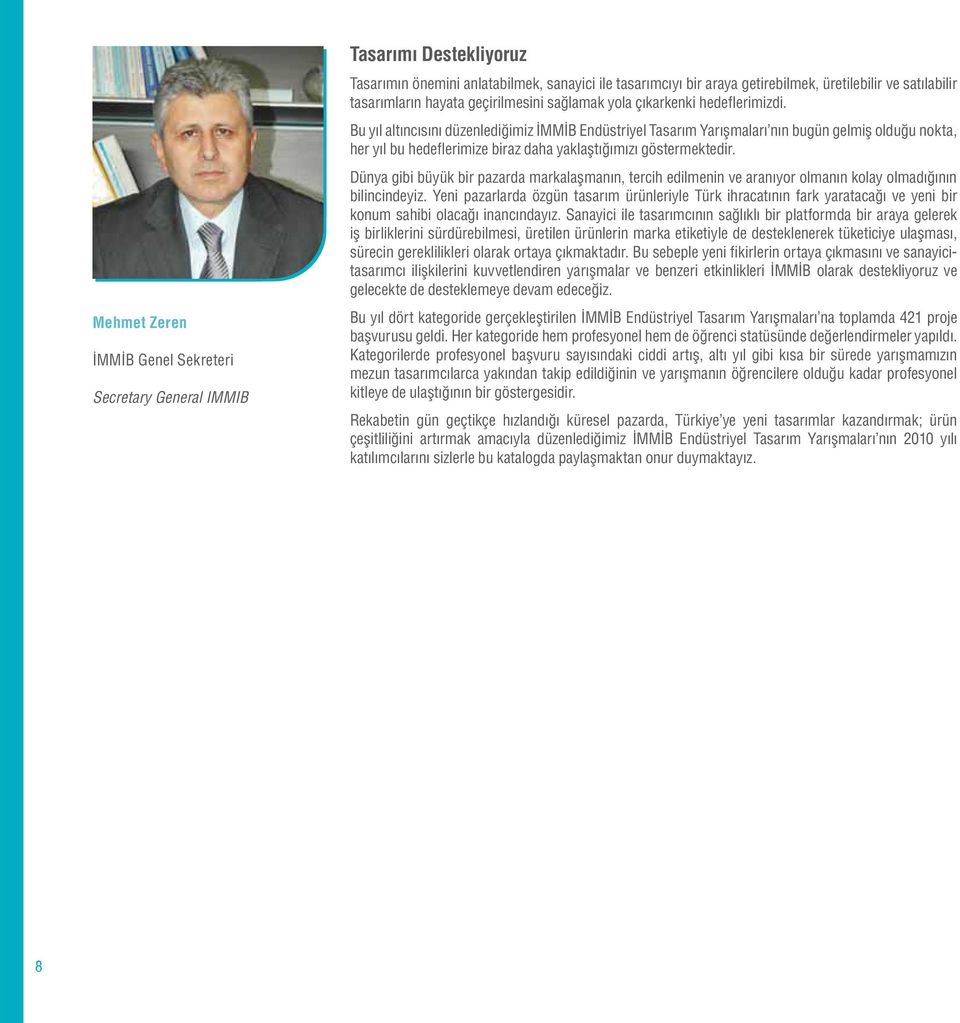 Mehmet Zeren

İMMİB Genel Sekreteri

Secretary General IMMIB

Tasarımı Destekliyoruz

Tasarımın önemini anlatabilmek, sanayici ile tasarımcıyı bir araya getirebilmek, üretilebilir ve satılabilir tasarımların hayata geçirilmesini sağlamak yola çıkarkenki hedeflerimizdi.

Bu yıl altıncısını düzenlediğimiz İMMİB Endüstriyel Tasarım Yarışmaları'nın bugün gelmiş olduğu nokta, her yıl bu hedeflerimize biraz daha yaklaştığımızı göstermektedir.

Dünya gibi büyük bir pazarda markalaşmanın, tercih edilmenin ve aranıyor olmanın kolay olmadığının bilincindeyiz. Yeni pazarlarda özgün tasarım ürünleriyle Türk ihracatının fark yaratacağı ve yeni bir konum sahibi olacağı inancındayız. Sanayici ile tasarımcının sağlıklı bir platformda bir araya gelerek iş birliklerini sürdürebilmesi, üretilen ürünlerin marka etiketiyle de desteklenerek tüketiciye ulaşması, sürecin gereklilikleri olarak ortaya çıkmaktadır. Bu sebeple yeni fikirlerin ortaya çıkmasını ve sanayici-tasarımcı ilişkilerini kuvvetlendiren yarışmalar ve benzeri etkinlikleri İMMİB olarak destekliyoruz ve gelecekte de desteklemeye devam edeceğiz.

Bu yıl dört kategoride gerçekleştirilen İMMİB Endüstriyel Tasarım Yarışmaları'na toplamda 421 proje başvurusu geldi. Her kategoride hem profesyonel hem de öğrenci statüsünde değerlendirmeler yapıldı. Kategorilerde profesyonel başvuru sayısındaki ciddi artış, altı yıl gibi kısa bir sürede yarışmamızın mezun tasarımcılarca yakından takip edildiğinin ve yarışmanın öğrencilere olduğu kadar profesyonel kitleye de ulaştığının bir göstergesidir.

Rekabetin gün geçtikçe hızlandığı küresel pazarda, Türkiye'ye yeni tasarımlar kazandırmak; ürün çeşitliliğini artırmak amacıyla düzenlediğimiz İMMİB Endüstriyel Tasarım Yarışmaları'nın 2010 yılı katılımcılarını sizlerle bu katalogda paylaşmaktan onur duymaktayız.

8